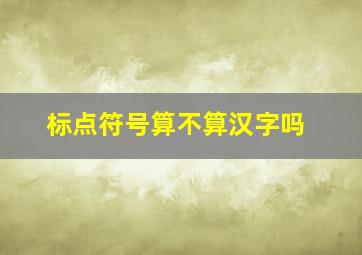 标点符号算不算汉字吗